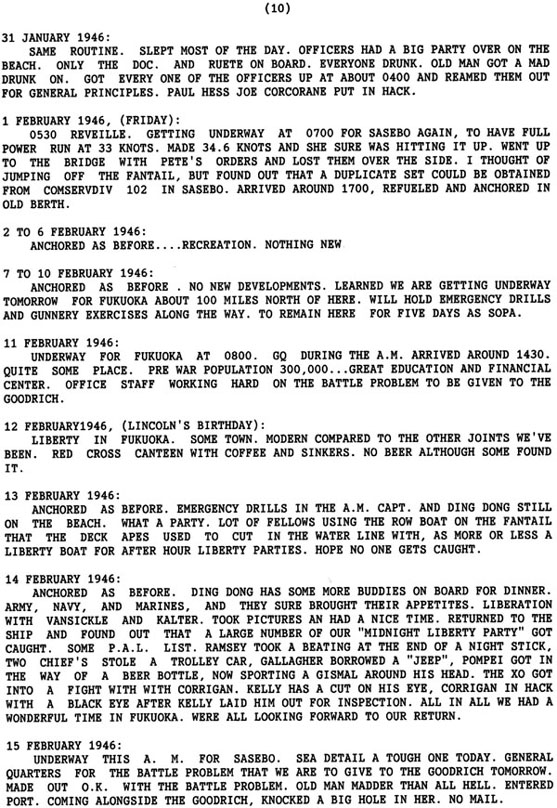 (10)

31 JANUARY 1946:
SAME ROUTINE. SLEPT MOST OF THE DAY. OFFICERS HAD A BIG PARTY OVER ON THE BEACH. ONLY THE DOC. AND RUETE ON BOARD. EVERYONE DRUNK. OLD MAN GOT A MAD DRUNK ON. GOT EVERY ONE OF THE OFFICERS UP AT ABOUT 0400 AND REAMED THEM OUT FOR GENERAL PRINCIPLES. PAUL HESS JOE CORCORANE PUT IN HACK.

1 FEBRUARY 1946, (FRIDAY):
0530 REVEILLE. GETTING UNDERWAY AT 0700 FOR SASEBO AGAIN, TO HAVE FULL POWER RUN AT 33 KNOTS. MADE 34.6 KNOTS AND SHE SURE WAS HITTING IT UP. WENT UP TO THE BRIDGE WITH PETE'S ORDERS AND LOST THEM OVER THE SIDE. I THOUGHT OF JUMPING OFF THE FANTAIL, BUT FOUND OUT THAT A DUPLICATE SET COULD BE OBTAINED FROM COMSERVDIV 102 IN SASEBO. ARRIVED AROUND 1700, REFUELED AND ANCHORED IN OLD BERTH.

2 TO 6 FEBRUARY 1946:
ANCHORED AS BEFORE....RECREATION. NOTHING NEW

7 TO 10 FEBRUARY 1946:
ANCHORED AS BEFORE . NO NEW DEVELOPMENTS. LEARNED WE ARE GETTING UNDERWAY TOMORROW FOR FUKUOKA ABOUT 100 MILES NORTH OF HERE. WILL HOLD EMERGENCY DRILLS AND GUNNERY EXERCISES ALONG THE WAY. TO REMAIN HERE FOR FIVE DAYS AS SOPA.

11 FEBRUARY 1946:
UNDERWAY FOR FUKUOKA AT 0800. GQ DURING THE A.M. ARRIVED AROUND 1430. QUITE SOME PLACE. PRE WAR POPULATION 300,000...GREAT EDUCATION AND FINANCIAL CENTER. OFFICE STAFF WORKING HARD ON THE BATTLE PROBLEM TO BE GIVEN TO THE GOODRICH.

12 FEBRUARY1946, (LINCOLN'S BIRTHDAY):
LIBERTY IN FUKUOKA. SOME TOWN. MODERN COMPARED TO THE OTHER JOINTS WE'VE BEEN. RED CROSS CANTEEN WITH COFFEE AND SINKERS. NO BEER ALTHOUGH SOME FOUND IT.

13 FEBRUARY 1946:
ANCHORED AS BEFORE. EMERGENCY DRILLS IN THE A.M. CAPT. AND DING DONG STILL ON THE BEACH. WHAT A PARTY. LOT OF FELLOWS USING THE ROW BOAT ON THE FANTAIL THAT THE DECK APES USED TO CUT IN THE WATER LINE WITH, AS MORE OR LESS A LIBERTY BOAT FOR AFTER HOUR LIBERTY PARTIES. HOPE NO ONE GETS CAUGHT.

14 FEBRUARY 1946:
ANCHORED AS BEFORE. DING DONG HAS SOME MORE BUDDIES ON BOARD FOR DINNER. ARMY, NAVY, AND MARINES, AND THEY SURE BROUGHT THEIR APPETITES. LIBERATION WITH VANSICKLE AND KALTER. TOOK PICTURES AN HAD A NICE TIME. RETURNED TO THE SHIP AND FOUND OUT THAT A LARGE NUMBER OF OUR "MIDNIGHT LIBERTY PARTY" GOT CAUGHT. SOME P.A.L. LIST. RAMSEY TOOK A BEATING AT THE END OF A NIGHT STICK, TWO CHIEF'S STOLE A TROLLEY CAR, GALLAGHER BORROWED A "JEEP", POMPEI GOT IN THE WAY OF A BEER BOTTLE, NOW SPORTING A GISMAL AROUND HIS HEAD. THE XO GOT INTO A FIGHT WITH WITH CORRIGAN. KELLY HAS A CUT ON HIS EYE, CORRIGAN IN HACK WITH A BLACK EYE AFTER KELLY LAID HIM OUT FOR INSPECTION. ALL IN ALL WE HAD A WONDERFUL TIME IN FUKUOKA. WERE ALL LOOKING FORWARD TO OUR RETURN.

15 FEBRUARY 1946:
UNDERWAY THIS A. M. FOR SASEBO. SEA DETAIL A TOUGH ONE TODAY. GENERAL QUARTERS FOR THE BATTLE PROBLEM THAT WE ARE TO GIVE TO THE GOODRICH TOMORROW. MADE OUT O.K. WITH THE BATTLE PROBLEM. OLD MAN MADDER THAN ALL HELL. ENTERED PORT. COMING ALONGSIDE THE GOODRICH, KNOCKED A BIG HOLE IN HER. NO MAIL.